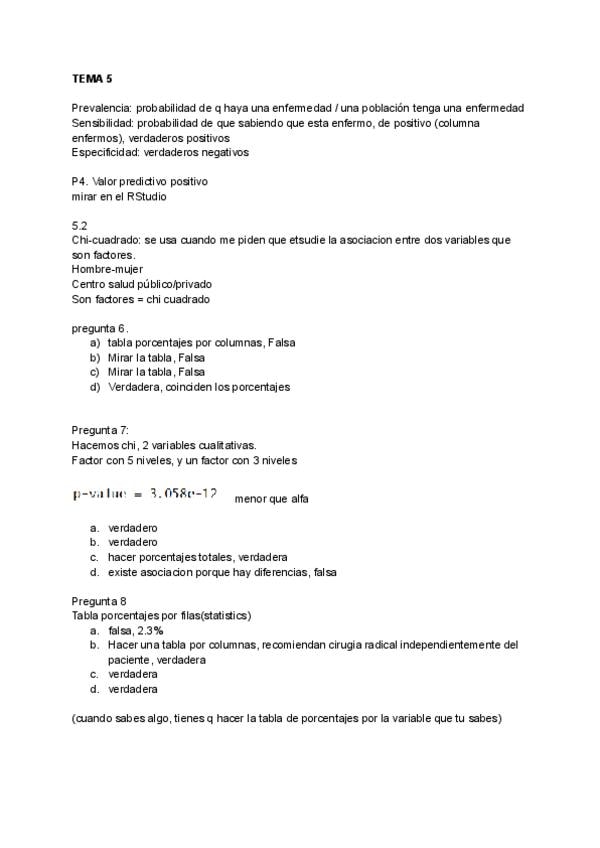 TEMA 5

Prevalencia: probabilidad de q haya una enfermedad / una población tenga una enfermedad
Sensibilidad: probabilidad de que sabiendo que esta enfermo, de positivo (columna enfermos), verdaderos positivos
Especificidad: verdaderos negativos

P4. Valor predictivo positivo
mirar en el RStudio

5.2
Chi-cuadrado: se usa cuando me piden que etsudie la asociacion entre dos variables que son factores.
Hombre-mujer
Centro salud público/privado
Son factores = chi cuadrado

pregunta 6.
a) tabla porcentajes por columnas, Falsa
b) Mirar la tabla, Falsa
c) Mirar la tabla, Falsa
d) Verdadera, coinciden los porcentajes

Pregunta 7:
Hacemos chi, 2 variables cualitativas.
Factor con 5 niveles, y un factor con 3 niveles

p-value = 3.058e-12 menor que alfa

a. verdadero
b. verdadero
c. hacer porcentajes totales, verdadera
d. existe asociacion porque hay diferencias, falsa

Pregunta 8
Tabla porcentajes por filas(statistics)
a. falsa, 2.3%
b. Hacer una tabla por columnas, recomiendan cirugia radical independientemente del paciente, verdadera
c. verdadera
d. verdadera

(cuando sabes algo, tienes q hacer la tabla de porcentajes por la variable que tu sabes)